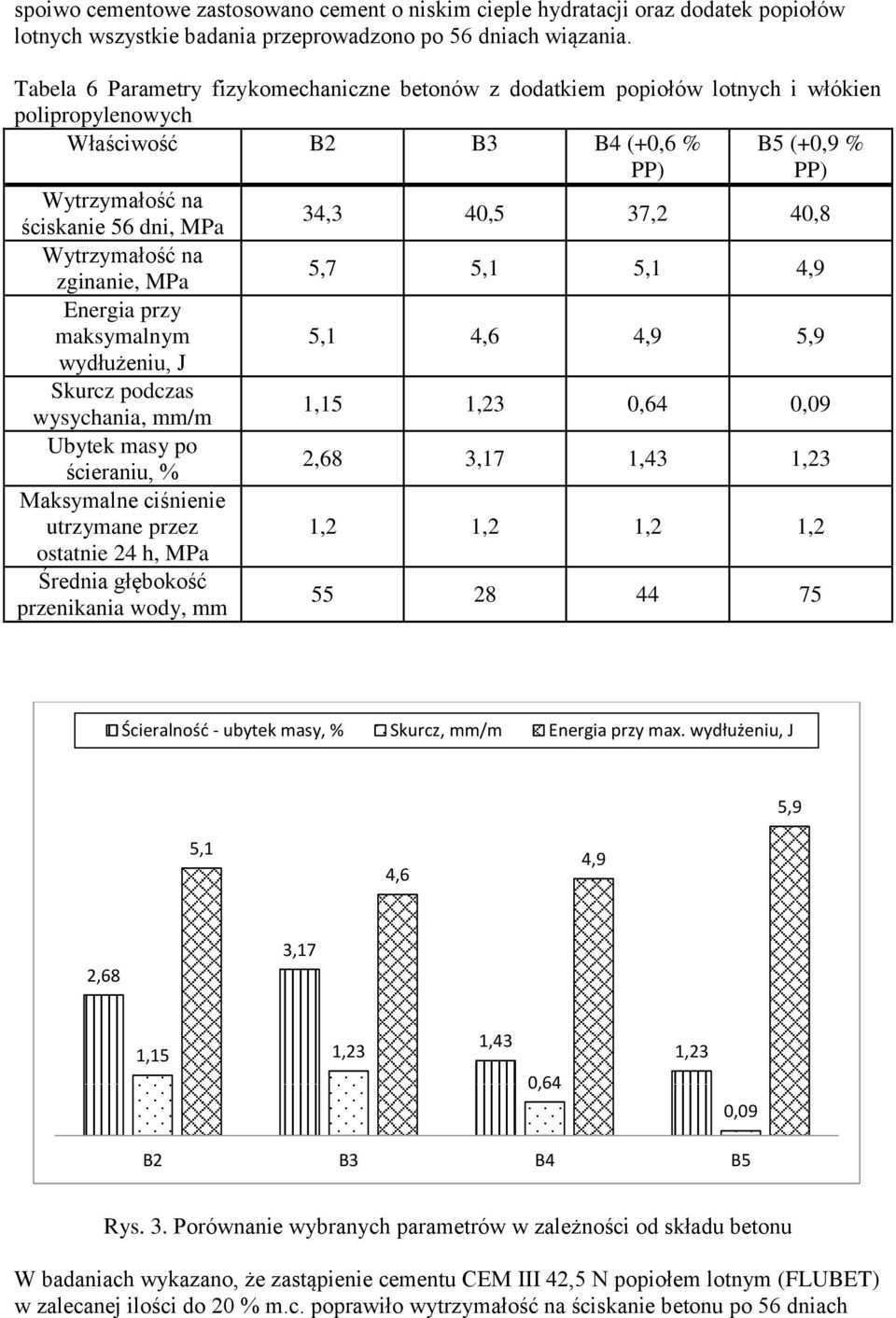 spoiwo cementowe zastosowano cement o niskim cieple hydratacji oraz dodatek popiołów lotnych wszystkie badania przeprowadzono po 56 dniach wiązania.

Tabela 6 Parametry fizykomechaniczne betonów z dodatkiem popiołów lotnych i włókien polipropylenowych

| Właściwość | B2 | B3 | B4 (+0,6 % PP) | B5 (+0,9 % PP) |
|---|---|---|---|---|
| Wytrzymałość na ściskanie 56 dni, MPa | 34,3 | 40,5 | 37,2 | 40,8 |
| Wytrzymałość na zginanie, MPa | 5,7 | 5,1 | 5,1 | 4,9 |
| Energia przy maksymalnym wydłużeniu, J | 5,1 | 4,6 | 4,9 | 5,9 |
| Skurcz podczas wysychania, mm/m | 1,15 | 1,23 | 0,64 | 0,09 |
| Ubytek masy po ścieraniu, % | 2,68 | 3,17 | 1,43 | 1,23 |
| Maksymalne ciśnienie utrzymane przez ostatnie 24 h, MPa | 1,2 | 1,2 | 1,2 | 1,2 |
| Średnia głębokość przenikania wody, mm | 55 | 28 | 44 | 75 |

Ścieralność - ubytek masy, % Skurcz, mm/m Energia przy max. wydłużeniu, J

2,68 1,15 5,1 3,17 1,23 4,6 1,43 0,64 4,9 1,23 0,09 5,9

B2 B3 B4 B5

Rys. 3. Porównanie wybranych parametrów w zależności od składu betonu

W badaniach wykazano, że zastąpienie cementu CEM III 42,5 N popiołem lotnym (FLUBET) w zalecanej ilości do 20 % m.c. poprawiło wytrzymałość na ściskanie betonu po 56 dniach